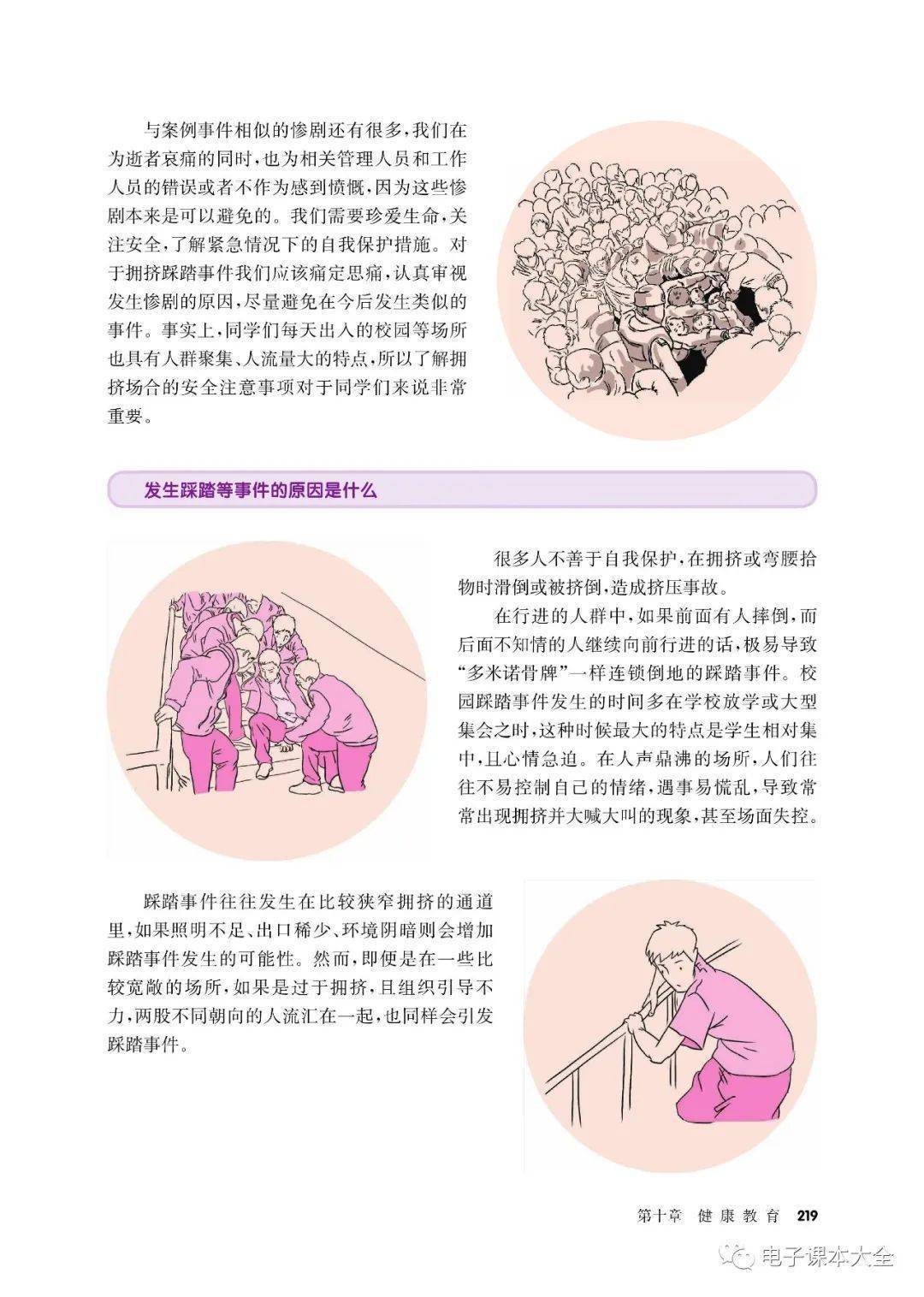 与案例事件相似的惨剧还有很多，我们在为逝者哀痛的同时，也为相关管理人员和工作人员的错误或者不作为感到愤慨，因为这些惨剧本来是可以避免的。我们需要珍爱生命，关注安全，了解紧急情况下的自我保护措施。对于拥挤踩踏事件我们应该痛定思痛，认真审视发生惨剧的原因，尽量避免在今后发生类似的事件。事实上，同学们每天出入的校园等场所也具有人群聚集、人流量大的特点，所以了解拥挤场合的安全注意事项对于同学们来说非常重要。

发生踩踏等事件的原因是什么

很多人不善于自我保护，在拥挤或弯腰拾物时滑倒或被挤倒，造成挤压事故。

在行进的人群中，如果前面有人摔倒，而后面不知情的人继续向前行进的话，极易导致“多米诺骨牌”一样连锁倒地的踩踏事件。校园踩踏事件发生的时间多在学校放学或大型集会之时，这种时候最大的特点是学生相对集中，且心情急迫。在人声鼎沸的场所，人们往往不易控制自己的情绪，遇事易慌乱，导致常常出现拥挤并大喊大叫的现象，甚至场面失控。

踩踏事件往往发生在比较狭窄拥挤的通道里，如果照明不足、出口稀少、环境阴暗则会增加踩踏事件发生的可能性。然而，即便是在一些比较宽敞的场所，如果是过于拥挤，且组织引导不力，两股不同朝向的人流汇在一起，也同样会引发踩踏事件。

第十章 健康教育 219

电子课本大全